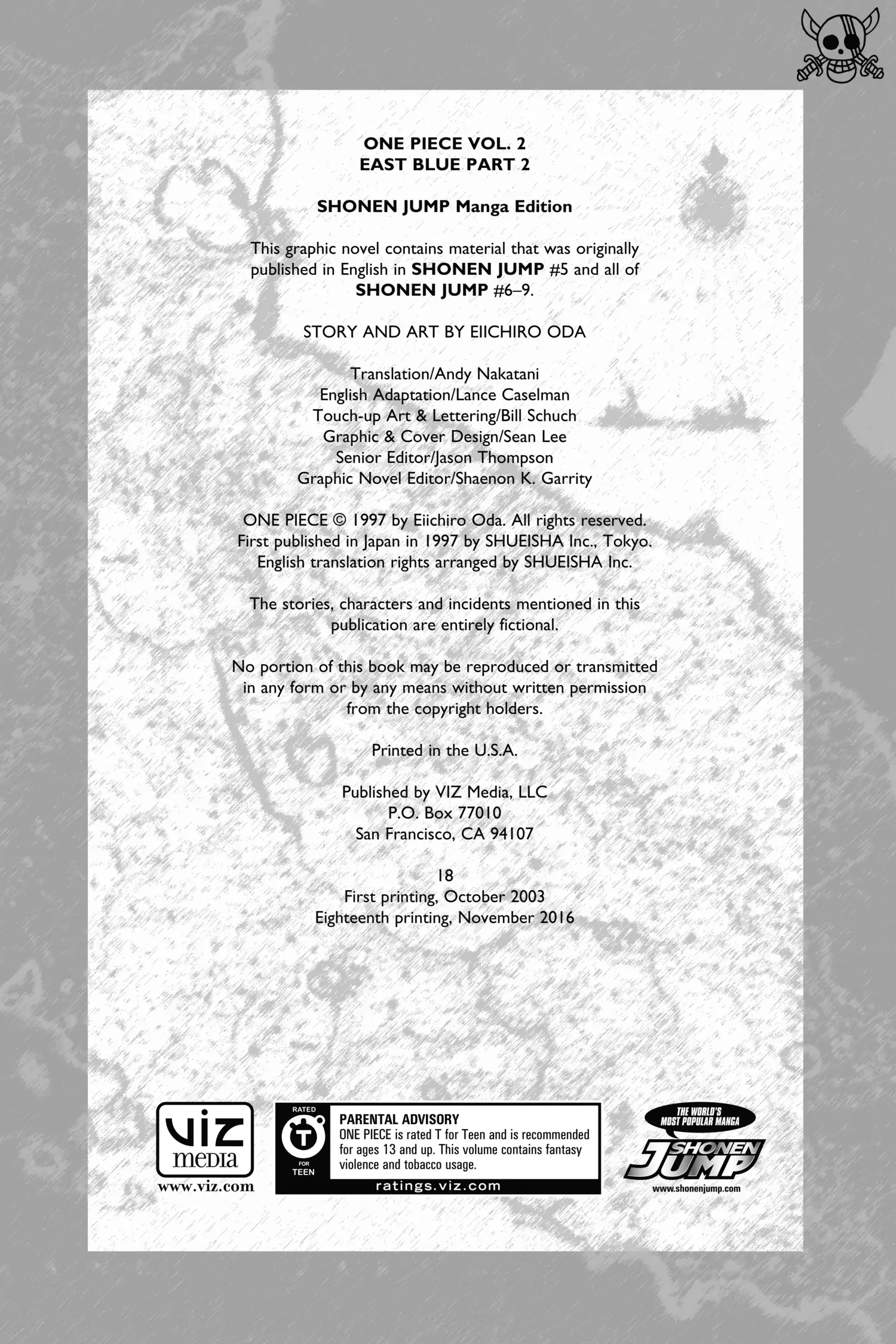 ONE PIECE VOL. 2
EAST BLUE PART 2

SHONEN JUMP Manga Edition

This graphic novel contains material that was originally published in English in SHONEN JUMP #5 and all of SHONEN JUMP #6–9.

STORY AND ART BY EIICHIRO ODA

Translation/Andy Nakatani
English Adaptation/Lance Caselman
Touch-up Art & Lettering/Bill Schuch
Graphic & Cover Design/Sean Lee
Senior Editor/Jason Thompson
Graphic Novel Editor/Shaenon K. Garrity

ONE PIECE © 1997 by Eiichiro Oda. All rights reserved.
First published in Japan in 1997 by SHUEISHA Inc., Tokyo.
English translation rights arranged by SHUEISHA Inc.

The stories, characters and incidents mentioned in this publication are entirely fictional.

No portion of this book may be reproduced or transmitted in any form or by any means without written permission from the copyright holders.

Printed in the U.S.A.

Published by VIZ Media, LLC
P.O. Box 77010
San Francisco, CA 94107

18
First printing, October 2003
Eighteenth printing, November 2016

VIZ media
www.viz.com

RATED
T
FOR
TEEN

PARENTAL ADVISORY
ONE PIECE is rated T for Teen and is recommended for ages 13 and up. This volume contains fantasy violence and tobacco usage.
ratings.viz.com

THE WORLD'S MOST POPULAR MANGA
SHONEN JUMP
www.shonenjump.com